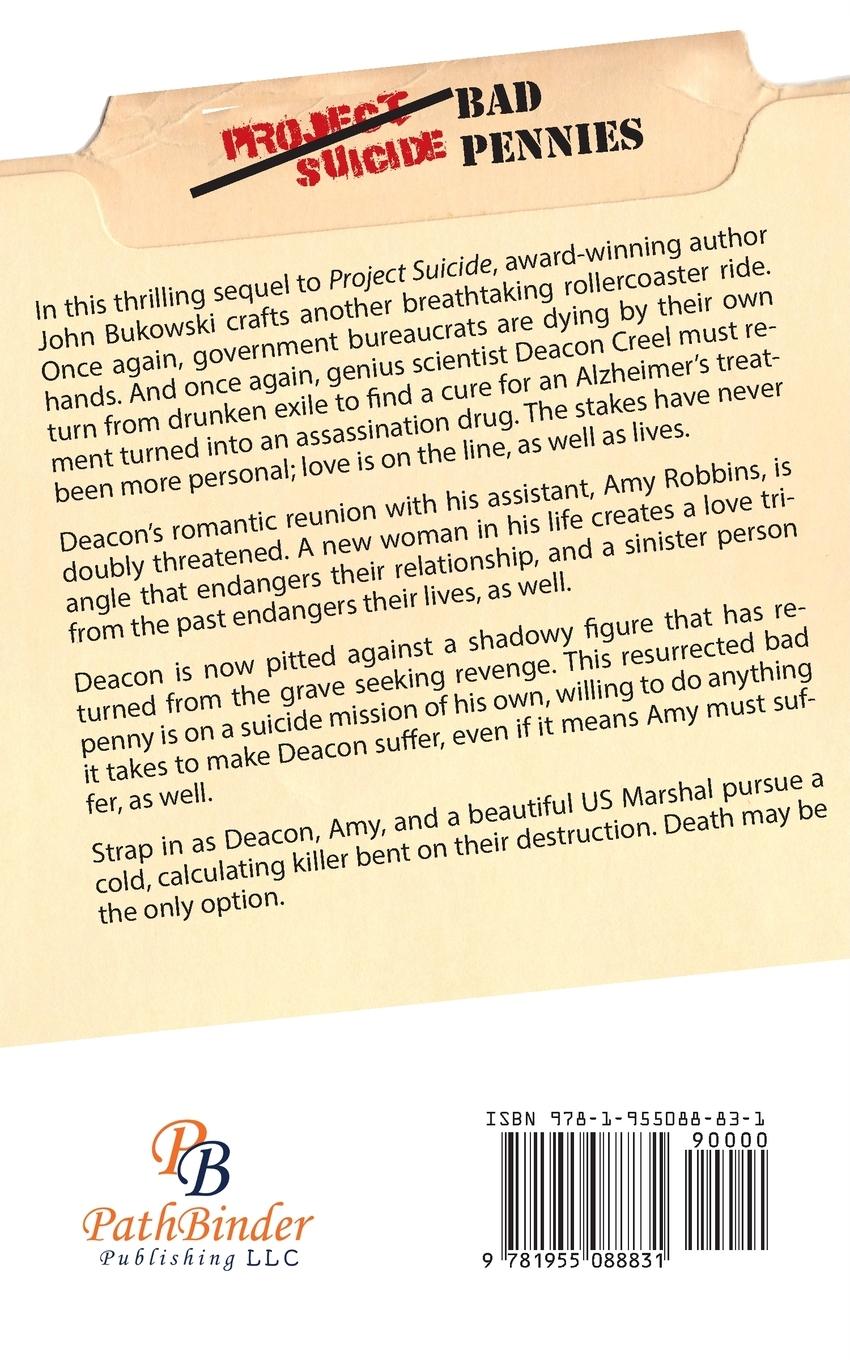 PROJECT SUICIDE BAD PENNIES

In this thrilling sequel to Project Suicide, award-winning author John Bukowski crafts another breathtaking rollercoaster ride. Once again, government bureaucrats are dying by their own hands. And once again, genius scientist Deacon Creel must return from drunken exile to find a cure for an Alzheimer's treatment turned into an assassination drug. The stakes have never been more personal; love is on the line, as well as lives.

Deacon's romantic reunion with his assistant, Amy Robbins, is doubly threatened. A new woman in his life creates a love triangle that endangers their relationship, and a sinister person from the past endangers their lives, as well.

Deacon is now pitted against a shadowy figure that has returned from the grave seeking revenge. This resurrected bad penny is on a suicide mission of his own, willing to do anything it takes to make Deacon suffer, even if it means Amy must suffer, as well.

Strap in as Deacon, Amy, and a beautiful US Marshal pursue a cold, calculating killer bent on their destruction. Death may be the only option.

PB
PathBinder
Publishing LLC

ISBN 978-1-955088-83-1
90000
9 781955 088831